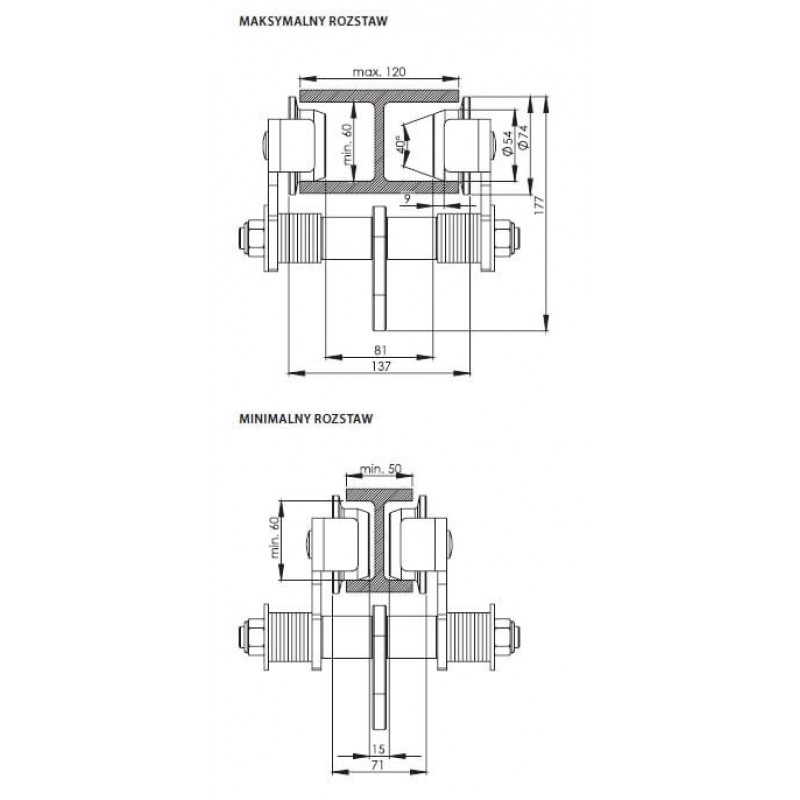 MAKSYMALNY ROZSTAW

max. 120

min. 60

40°

Ø 54

Ø 74

177

9

81

137

MINIMALNY ROZSTAW

min. 50

min. 60

15

71